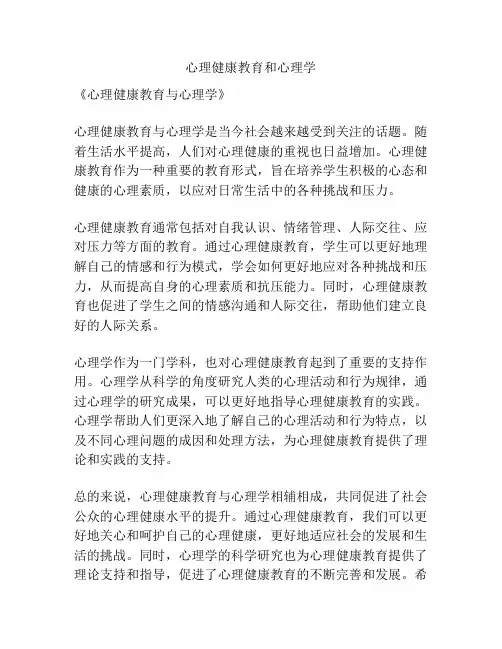 心理健康教育和心理学

《心理健康教育与心理学》

心理健康教育与心理学是当今社会越来越受到关注的话题。随着生活水平提高，人们对心理健康的重视也日益增加。心理健康教育作为一种重要的教育形式，旨在培养学生积极的心态和健康的心理素质，以应对日常生活中的各种挑战和压力。

心理健康教育通常包括对自我认识、情绪管理、人际交往、应对压力等方面的教育。通过心理健康教育，学生可以更好地理解自己的情感和行为模式，学会如何更好地应对各种挑战和压力，从而提高自身的心理素质和抗压能力。同时，心理健康教育也促进了学生之间的情感沟通和人际交往，帮助他们建立良好的人际关系。

心理学作为一门学科，也对心理健康教育起到了重要的支持作用。心理学从科学的角度研究人类的心理活动和行为规律，通过心理学的研究成果，可以更好地指导心理健康教育的实践。心理学帮助人们更深入地了解自己的心理活动和行为特点，以及不同心理问题的成因和处理方法，为心理健康教育提供了理论和实践的支持。

总的来说，心理健康教育与心理学相辅相成，共同促进了社会公众的心理健康水平的提升。通过心理健康教育，我们可以更好地关心和呵护自己的心理健康，更好地适应社会的发展和生活的挑战。同时，心理学的科学研究也为心理健康教育提供了理论支持和指导，促进了心理健康教育的不断完善和发展。希